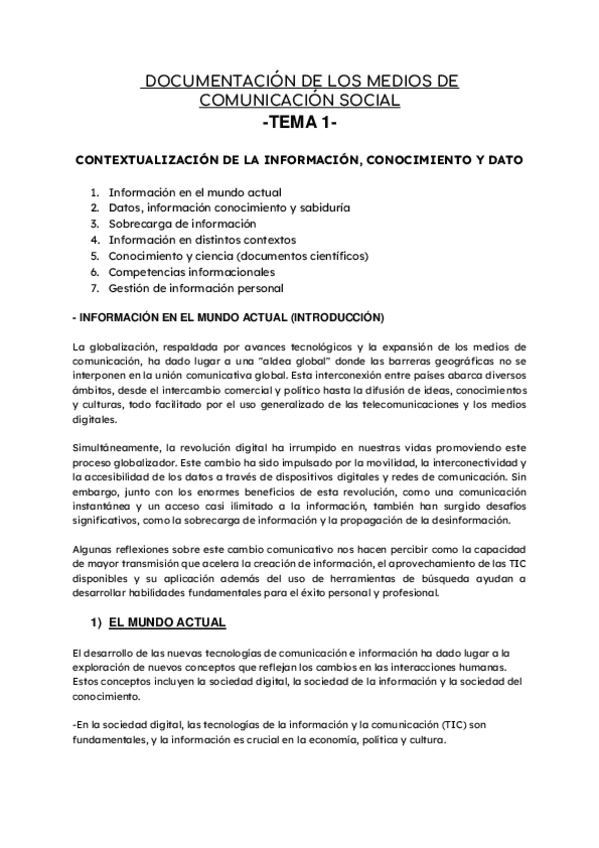 DOCUMENTACIÓN DE LOS MEDIOS DE COMUNICACIÓN SOCIAL
-TEMA 1-

CONTEXTUALIZACIÓN DE LA INFORMACIÓN, CONOCIMIENTO Y DATO

1. Información en el mundo actual
2. Datos, información conocimiento y sabiduría
3. Sobrecarga de información
4. Información en distintos contextos
5. Conocimiento y ciencia (documentos científicos)
6. Competencias informacionales
7. Gestión de información personal

- INFORMACIÓN EN EL MUNDO ACTUAL (INTRODUCCIÓN)

La globalización, respaldada por avances tecnológicos y la expansión de los medios de comunicación, ha dado lugar a una "aldea global" donde las barreras geográficas no se interponen en la unión comunicativa global. Esta interconexión entre países abarca diversos ámbitos, desde el intercambio comercial y político hasta la difusión de ideas, conocimientos y culturas, todo facilitado por el uso generalizado de las telecomunicaciones y los medios digitales.

Simultáneamente, la revolución digital ha irrumpido en nuestras vidas promoviendo este proceso globalizador. Este cambio ha sido impulsado por la movilidad, la interconectividad y la accesibilidad de los datos a través de dispositivos digitales y redes de comunicación. Sin embargo, junto con los enormes beneficios de esta revolución, como una comunicación instantánea y un acceso casi ilimitado a la información, también han surgido desafíos significativos, como la sobrecarga de información y la propagación de la desinformación.

Algunas reflexiones sobre este cambio comunicativo nos hacen percibir como la capacidad de mayor transmisión que acelera la creación de información, el aprovechamiento de las TIC disponibles y su aplicación además del uso de herramientas de búsqueda ayudan a desarrollar habilidades fundamentales para el éxito personal y profesional.

1) EL MUNDO ACTUAL

El desarrollo de las nuevas tecnologías de comunicación e información ha dado lugar a la exploración de nuevos conceptos que reflejan los cambios en las interacciones humanas. Estos conceptos incluyen la sociedad digital, la sociedad de la información y la sociedad del conocimiento.

-En la sociedad digital, las tecnologías de la información y la comunicación (TIC) son fundamentales, y la información es crucial en la economía, política y cultura.